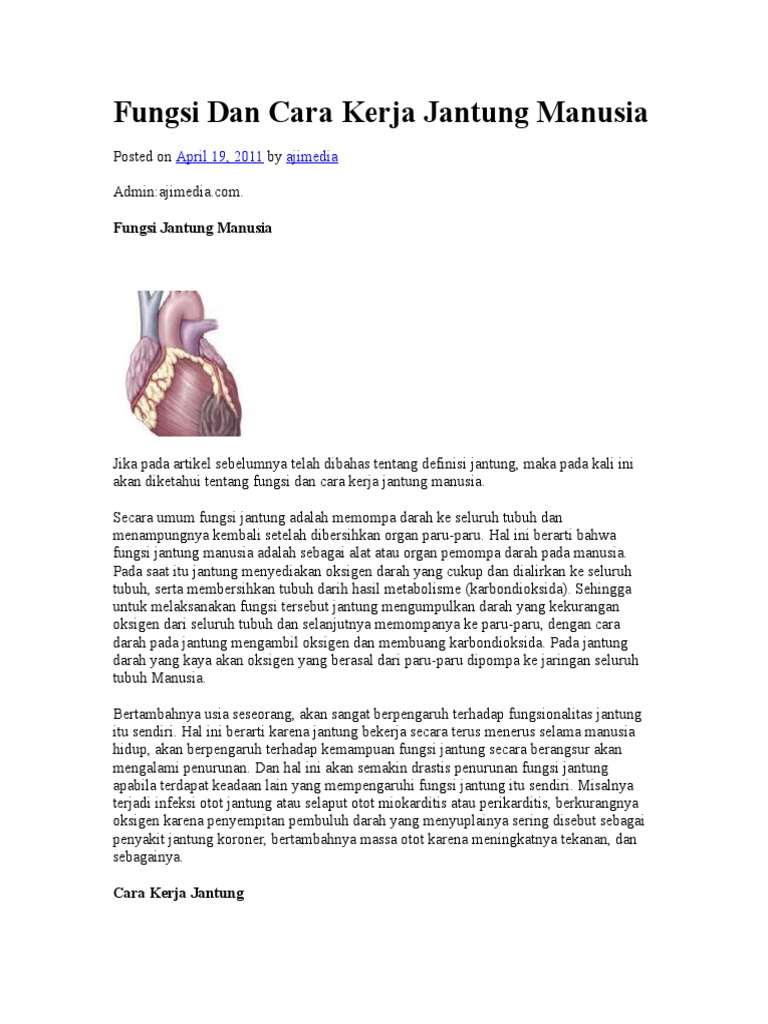 Fungsi Dan Cara Kerja Jantung Manusia

Posted on April 19, 2011 by ajimedia

Admin:ajimedia.com.

Fungsi Jantung Manusia

Jika pada artikel sebelumnya telah dibahas tentang definisi jantung, maka pada kali ini akan diketahui tentang fungsi dan cara kerja jantung manusia.

Secara umum fungsi jantung adalah memompa darah ke seluruh tubuh dan menampungnya kembali setelah dibersihkan organ paru-paru. Hal ini berarti bahwa fungsi jantung manusia adalah sebagai alat atau organ pemompa darah pada manusia. Pada saat itu jantung menyediakan oksigen darah yang cukup dan dialirkan ke seluruh tubuh, serta membersihkan tubuh darih hasil metabolisme (karbondioksida). Sehingga untuk melaksanakan fungsi tersebut jantung mengumpulkan darah yang kekurangan oksigen dari seluruh tubuh dan selanjutnya memompanya ke paru-paru, dengan cara darah pada jantung mengambil oksigen dan membuang karbondioksida. Pada jantung darah yang kaya akan oksigen yang berasal dari paru-paru dipompa ke jaringan seluruh tubuh Manusia.

Bertambahnya usia seseorang, akan sangat berpengaruh terhadap fungsionalitas jantung itu sendiri. Hal ini berarti karena jantung bekerja secara terus menerus selama manusia hidup, akan berpengaruh terhadap kemampuan fungsi jantung secara berangsur akan mengalami penurunan. Dan hal ini akan semakin drastis penurunan fungsi jantung apabila terdapat keadaan lain yang mempengaruhi fungsi jantung itu sendiri. Misalnya terjadi infeksi otot jantung atau selaput otot miokarditis atau perikarditis, berkurangnya oksigen karena penyempitan pembuluh darah yang menyuplainya sering disebut sebagai penyakit jantung koroner, bertambahnya massa otot karena meningkatnya tekanan, dan sebagainya.

Cara Kerja Jantung